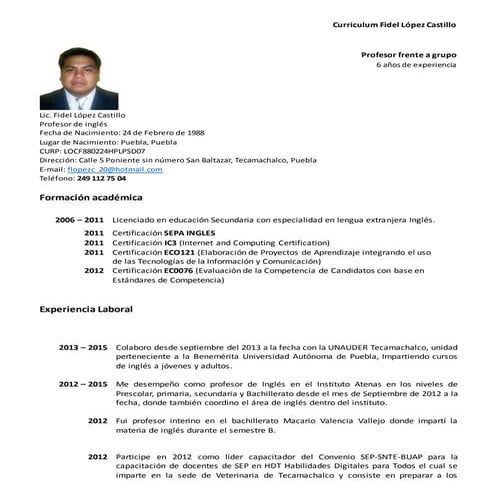 Curriculum Fidel López Castillo

Profesor frente a grupo
6 años de experiencia

Lic. Fidel López Castillo
Profesor de inglés
Fecha de Nacimiento: 24 de Febrero de 1988
Lugar de Nacimiento: Puebla, Puebla
CURP: LOCF880224HPLPSD07
Dirección: Calle 5 Poniente sin número San Baltazar, Tecamachalco, Puebla
E-mail: flopezc_20@hotmail.com
Teléfono: 249 112 75 04

Formación académica

2006 – 2011 Licenciado en educación Secundaria con especialidad en lengua extranjera Inglés.
2011 Certificación SEPA INGLES
2011 Certificación IC3 (Internet and Computing Certification)
2011 Certificación ECO121 (Elaboración de Proyectos de Aprendizaje integrando el uso de las Tecnologías de la Información y Comunicación)
2012 Certificación EC0076 (Evaluación de la Competencia de Candidatos con base en Estándares de Competencia)

Experiencia Laboral

2013 – 2015 Colaboro desde septiembre del 2013 a la fecha con la UNAUDER Tecamachalco, unidad perteneciente a la Benemérita Universidad Autónoma de Puebla, Impartiendo cursos de inglés a jóvenes y adultos.

2012 – 2015 Me desempeño como profesor de Inglés en el Instituto Atenas en los niveles de Prescolar, primaria, secundaria y Bachillerato desde el mes de Septiembre de 2012 a la fecha, donde también coordino el área de inglés dentro del instituto.

2012 Fui profesor interino en el bachillerato Macario Valencia Vallejo donde impartí la materia de inglés durante el semestre B.

2012 Participe en 2012 como líder capacitador del Convenio SEP-SNTE-BUAP para la capacitación de docentes de SEP en HDT Habilidades Digitales para Todos el cual se imparte en la sede de Veterinaria de Tecamachalco y consiste en preparar a los